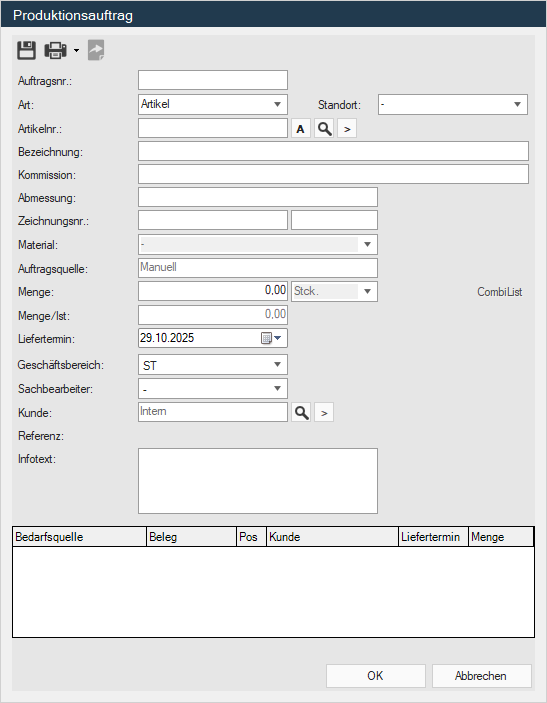 Produktionsauftrag

Auftragsnr.:

Art: Artikel

Standort: -

Artikelnr.: A >

Bezeichnung:

Kommission:

Abmessung:

Zeichnungsnr.:

Material: -

Auftragsquelle: Manuell

Menge: 0,00 Stck.

CombiList

Menge/Ist: 0,00

Liefertermin: 29.10.2025

Geschäftsbereich: ST

Sachbearbeiter: -

Kunde: Intern >

Referenz:

Infotext:

| Bedarfsquelle | Beleg | Pos | Kunde | Liefertermin | Menge |
|---|---|---|---|---|---|

OK

Abbrechen